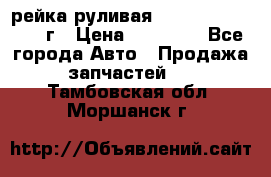 рейка руливая г Цена Все города Авто Продажа запчастей Тамбовская обл Моршанск г

http://Объявлений.сайт